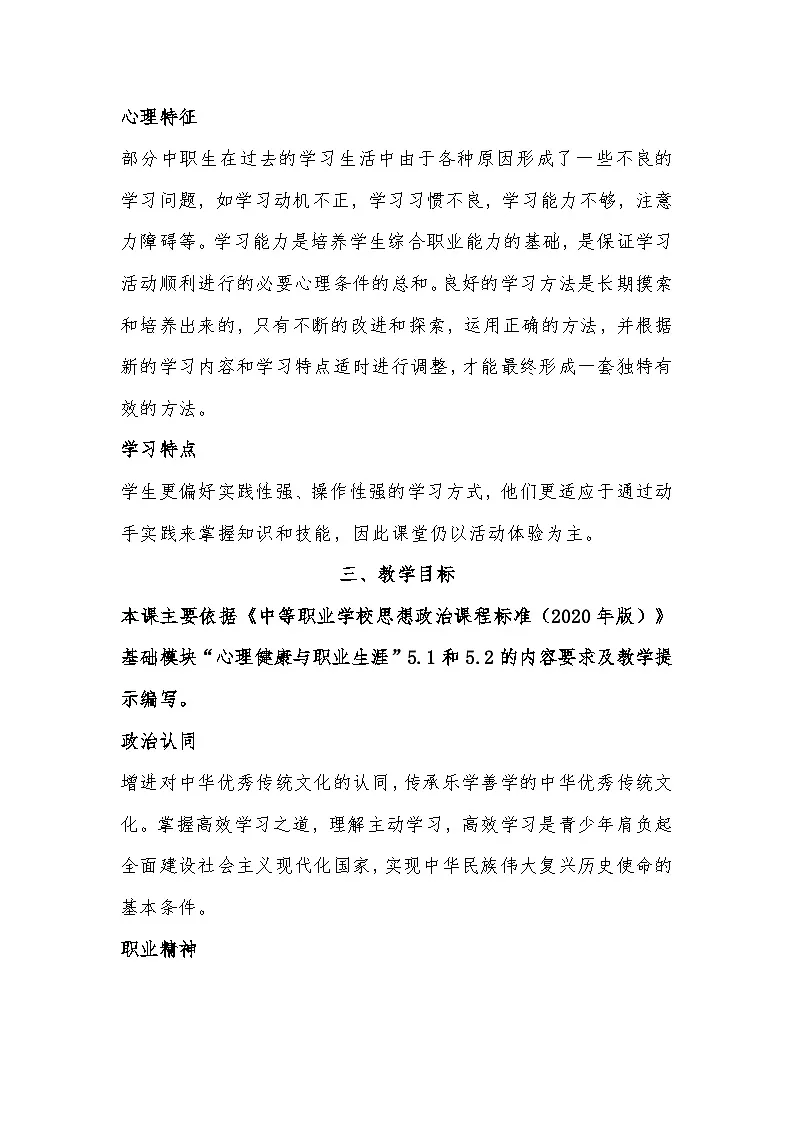 心理特征

部分中职生在过去的学习生活中由于各种原因形成了一些不良的学习问题，如学习动机不正，学习习惯不良，学习能力不够，注意力障碍等。学习能力是培养学生综合职业能力的基础，是保证学习活动顺利进行的必要心理条件的总和。良好的学习方法是长期摸索和培养出来的，只有不断的改进和探索，运用正确的方法，并根据新的学习内容和学习特点适时进行调整，才能最终形成一套独特有效的方法。

学习特点

学生更偏好实践性强、操作性强的学习方式，他们更适应于通过动手实践来掌握知识和技能，因此课堂仍以活动体验为主。

三、教学目标

本课主要依据《中等职业学校思想政治课程标准（2020年版）》基础模块“心理健康与职业生涯”5.1和5.2的内容要求及教学提示编写。

政治认同

增进对中华优秀传统文化的认同，传承乐学善学的中华优秀传统文化。掌握高效学习之道，理解主动学习，高效学习是青少年肩负起全面建设社会主义现代化国家，实现中华民族伟大复兴历史使命的基本条件。

职业精神